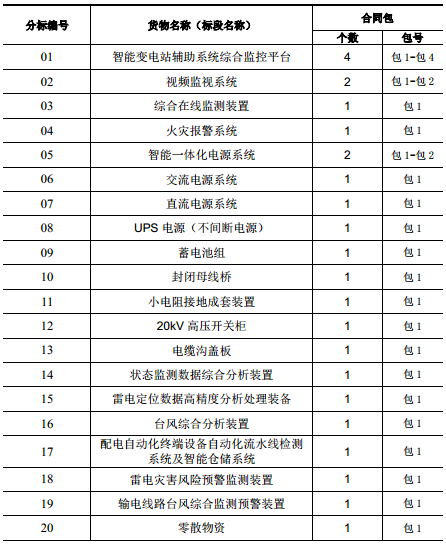 | 分标编号 | 货物名称（标段名称） | 合同包 个数 | 合同包 包号 |
|---|---|---|---|
| 01 | 智能变电站辅助系统综合监控平台 | 4 | 包 1-包 4 |
| 02 | 视频监视系统 | 2 | 包 1-包 2 |
| 03 | 综合在线监测装置 | 1 | 包 1 |
| 04 | 火灾报警系统 | 1 | 包 1 |
| 05 | 智能一体化电源系统 | 2 | 包 1-包 2 |
| 06 | 交流电源系统 | 1 | 包 1 |
| 07 | 直流电源系统 | 1 | 包 1 |
| 08 | UPS 电源（不间断电源） | 1 | 包 1 |
| 09 | 蓄电池组 | 1 | 包 1 |
| 10 | 封闭母线桥 | 1 | 包 1 |
| 11 | 小电阻接地成套装置 | 1 | 包 1 |
| 12 | 20kV 高压开关柜 | 1 | 包 1 |
| 13 | 电缆沟盖板 | 1 | 包 1 |
| 14 | 状态监测数据综合分析装置 | 1 | 包 1 |
| 15 | 雷电定位数据高精度分析处理装备 | 1 | 包 1 |
| 16 | 台风综合分析装置 | 1 | 包 1 |
| 17 | 配电自动化终端设备自动化流水线检测系统及智能仓储系统 | 1 | 包 1 |
| 18 | 雷电灾害风险预警监测装置 | 1 | 包 1 |
| 19 | 输电线路台风综合监测预警装置 | 1 | 包 1 |
| 20 | 零散物资 | 1 | 包 1 |